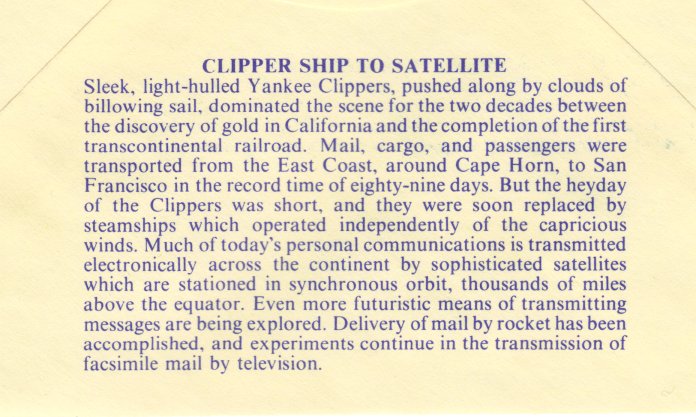 CLIPPER SHIP TO SATELLITE

Sleek, light-hulled Yankee Clippers, pushed along by clouds of billowing sail, dominated the scene for the two decades between the discovery of gold in California and the completion of the first transcontinental railroad. Mail, cargo, and passengers were transported from the East Coast, around Cape Horn, to San Francisco in the record time of eighty-nine days. But the heyday of the Clippers was short, and they were soon replaced by steamships which operated independently of the capricious winds. Much of today's personal communications is transmitted electronically across the continent by sophisticated satellites which are stationed in synchronous orbit, thousands of miles above the equator. Even more futuristic means of transmitting messages are being explored. Delivery of mail by rocket has been accomplished, and experiments continue in the transmission of facsimile mail by television.